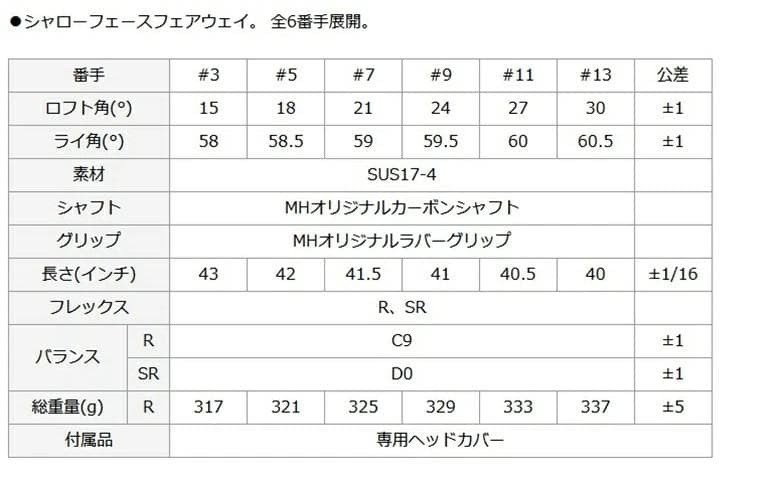 ●シャローフェースフェアウェイ。 全6番手展開。

| 番手 | | #3 | #5 | #7 | #9 | #11 | #13 | 公差 |
|---|---|---|---|---|---|---|---|---|
| ロフト角(°) | | 15 | 18 | 21 | 24 | 27 | 30 | ±1 |
| ライ角(°) | | 58 | 58.5 | 59 | 59.5 | 60 | 60.5 | ±1 |
| 素材 | | SUS17-4 | | | | | | |
| シャフト | | MHオリジナルカーボンシャフト | | | | | | |
| グリップ | | MHオリジナルラバーグリップ | | | | | | |
| 長さ(インチ) | | 43 | 42 | 41.5 | 41 | 40.5 | 40 | ±1/16 |
| フレックス | | R、SR | | | | | | |
| バランス | R | C9 | | | | | | ±1 |
| | SR | D0 | | | | | | ±1 |
| 総重量(g) | R | 317 | 321 | 325 | 329 | 333 | 337 | ±5 |
| 付属品 | | 専用ヘッドカバー | | | | | | |